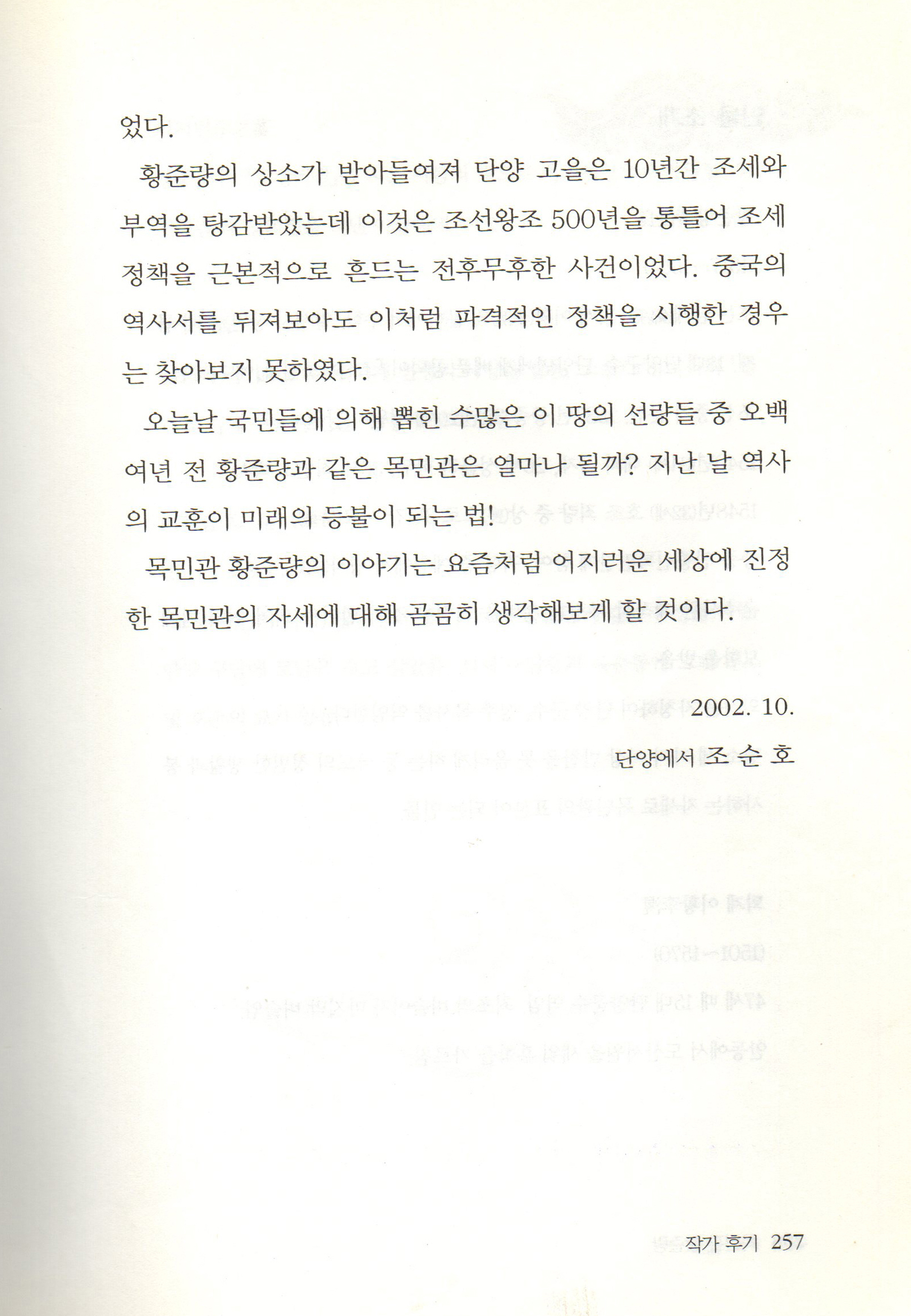 었다.

황준량의 상소가 받아들여져 단양 고을은 10년간 조세와 부역을 탕감받았는데 이것은 조선왕조 500년을 통틀어 조세 정책을 근본적으로 흔드는 전후무후한 사건이었다. 중국의 역사서를 뒤져보아도 이처럼 파격적인 정책을 시행한 경우는 찾아보지 못하였다.

오늘날 국민들에 의해 뽑힌 수많은 이 땅의 선량들 중 오백여년 전 황준량과 같은 목민관은 얼마나 될까? 지난 날 역사의 교훈이 미래의 등불이 되는 법!

목민관 황준량의 이야기는 요즘처럼 어지러운 세상에 진정한 목민관의 자세에 대해 곰곰히 생각해보게 할 것이다.

2002. 10.

단양에서 조 순 호

작가 후기 257